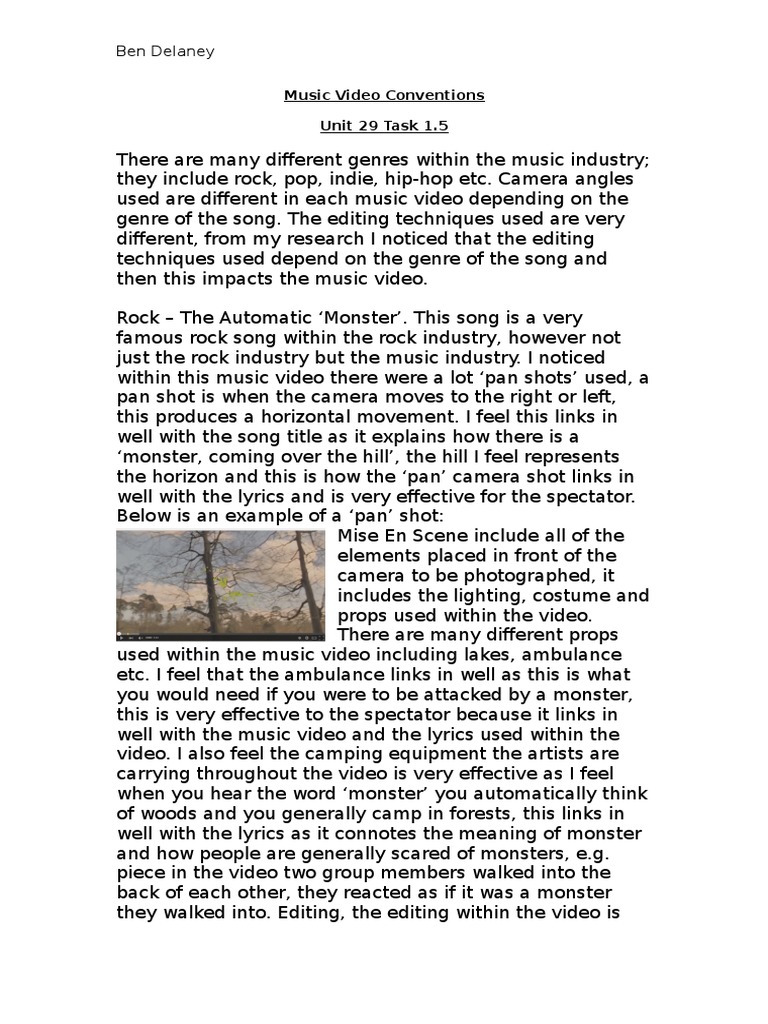 Ben Delaney

Music Video Conventions

Unit 29 Task 1.5

There are many different genres within the music industry; they include rock, pop, indie, hip-hop etc. Camera angles used are different in each music video depending on the genre of the song. The editing techniques used are very different, from my research I noticed that the editing techniques used depend on the genre of the song and then this impacts the music video.

Rock – The Automatic 'Monster'. This song is a very famous rock song within the rock industry, however not just the rock industry but the music industry. I noticed within this music video there were a lot 'pan shots' used, a pan shot is when the camera moves to the right or left, this produces a horizontal movement. I feel this links in well with the song title as it explains how there is a 'monster, coming over the hill', the hill I feel represents the horizon and this is how the 'pan' camera shot links in well with the lyrics and is very effective for the spectator. Below is an example of a 'pan' shot:

Mise En Scene include all of the elements placed in front of the camera to be photographed, it includes the lighting, costume and props used within the video. There are many different props used within the music video including lakes, ambulance etc. I feel that the ambulance links in well as this is what you would need if you were to be attacked by a monster, this is very effective to the spectator because it links in well with the music video and the lyrics used within the video. I also feel the camping equipment the artists are carrying throughout the video is very effective as I feel when you hear the word 'monster' you automatically think of woods and you generally camp in forests, this links in well with the lyrics as it connotes the meaning of monster and how people are generally scared of monsters, e.g. piece in the video two group members walked into the back of each other, they reacted as if it was a monster they walked into. Editing, the editing within the video is